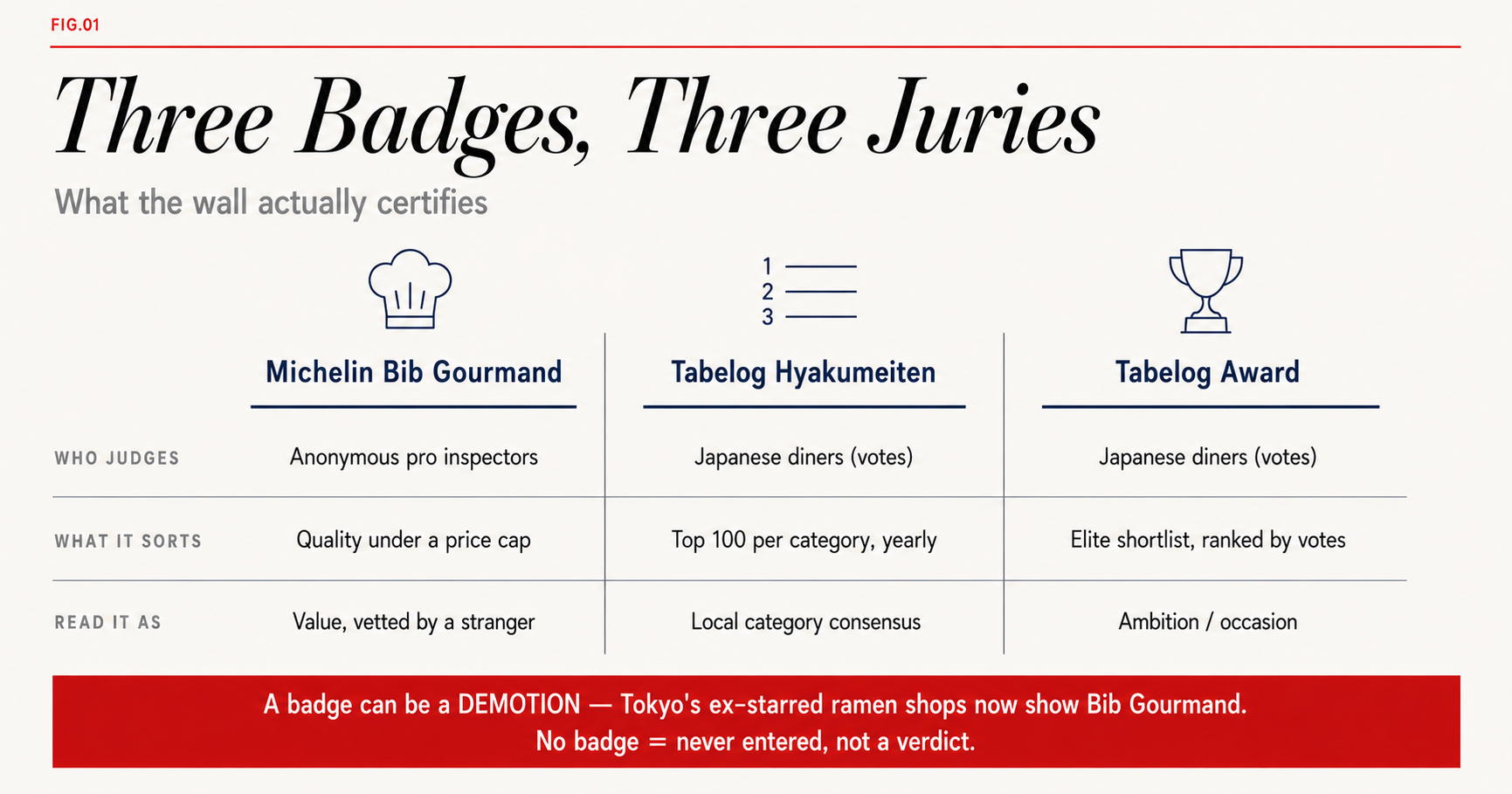 FIG.01

Three Badges, Three Juries

What the wall actually certifies

1
2
3

| | Michelin Bib Gourmand | Tabelog Hyakumeiten | Tabelog Award |
|---|---|---|---|
| WHO JUDGES | Anonymous pro inspectors | Japanese diners (votes) | Japanese diners (votes) |
| WHAT IT SORTS | Quality under a price cap | Top 100 per category, yearly | Elite shortlist, ranked by votes |
| READ IT AS | Value, vetted by a stranger | Local category consensus | Ambition / occasion |

A badge can be a DEMOTION — Tokyo's ex-starred ramen shops now show Bib Gourmand.
No badge = never entered, not a verdict.